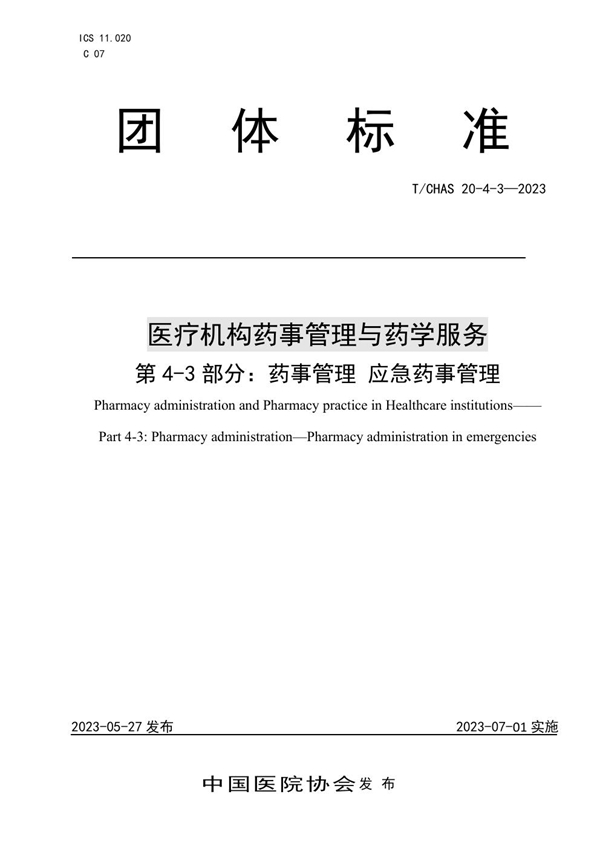 ICS 11.020
C 07

团 体 标 准

T/CHAS 20-4-3—2023

医疗机构药事管理与药学服务

第 4-3 部分：药事管理 应急药事管理

Pharmacy administration and Pharmacy practice in Healthcare institutions——

Part 4-3: Pharmacy administration—Pharmacy administration in emergencies

2023-05-27 发布

2023-07-01 实施

中国医院协会 发 布